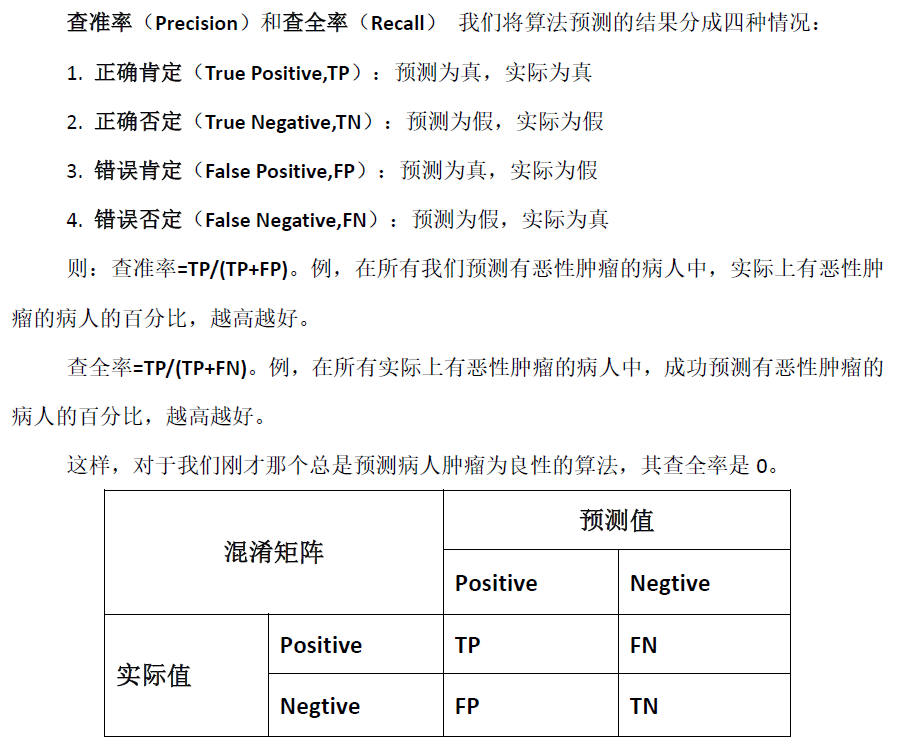 查准率（Precision）和查全率（Recall） 我们将算法预测的结果分成四种情况：

1. 正确肯定（True Positive,TP）：预测为真，实际为真

2. 正确否定（True Negative,TN）：预测为假，实际为假

3. 错误肯定（False Positive,FP）：预测为真，实际为假

4. 错误否定（False Negative,FN）：预测为假，实际为真

则：查准率=TP/(TP+FP)。例，在所有我们预测有恶性肿瘤的病人中，实际上有恶性肿瘤的病人的百分比，越高越好。

查全率=TP/(TP+FN)。例，在所有实际上有恶性肿瘤的病人中，成功预测有恶性肿瘤的病人的百分比，越高越好。

这样，对于我们刚才那个总是预测病人肿瘤为良性的算法，其查全率是 0。

| 混淆矩阵 | | 预测值 | |
|---|---|---|---|
| | | Positive | Negtive |
| 实际值 | Positive | TP | FN |
| | Negtive | FP | TN |